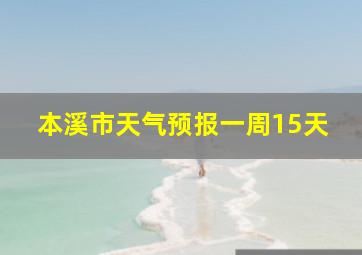 本溪市天气预报一周15天